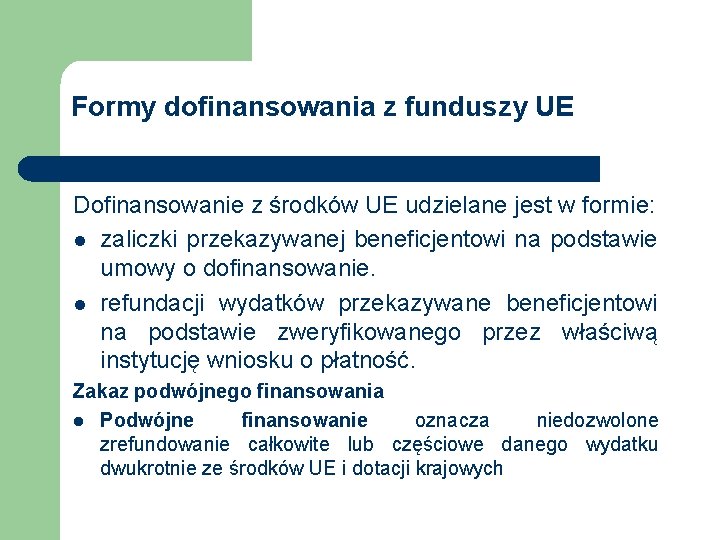 Formy dofinansowania z funduszy UE

Dofinansowanie z środków UE udzielane jest w formie:

- zaliczki przekazywanej beneficjentowi na podstawie umowy o dofinansowanie.
- refundacji wydatków przekazywane beneficjentowi na podstawie zweryfikowanego przez właściwą instytucję wniosku o płatność.

Zakaz podwójnego finansowania

- Podwójne finansowanie oznacza niedozwolone zrefundowanie całkowite lub częściowe danego wydatku dwukrotnie ze środków UE i dotacji krajowych